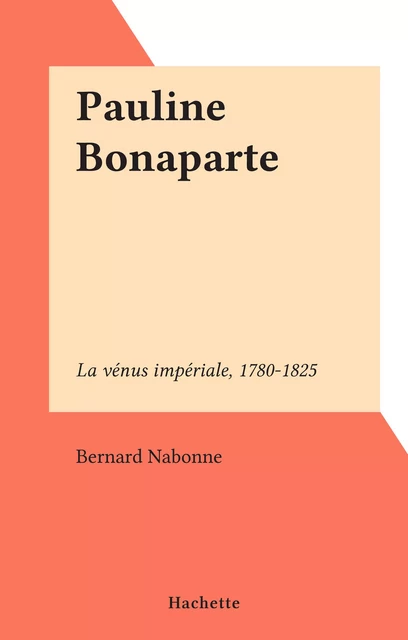 Pauline Bonaparte

La vénus impériale, 1780-1825

Bernard Nabonne

Hachette